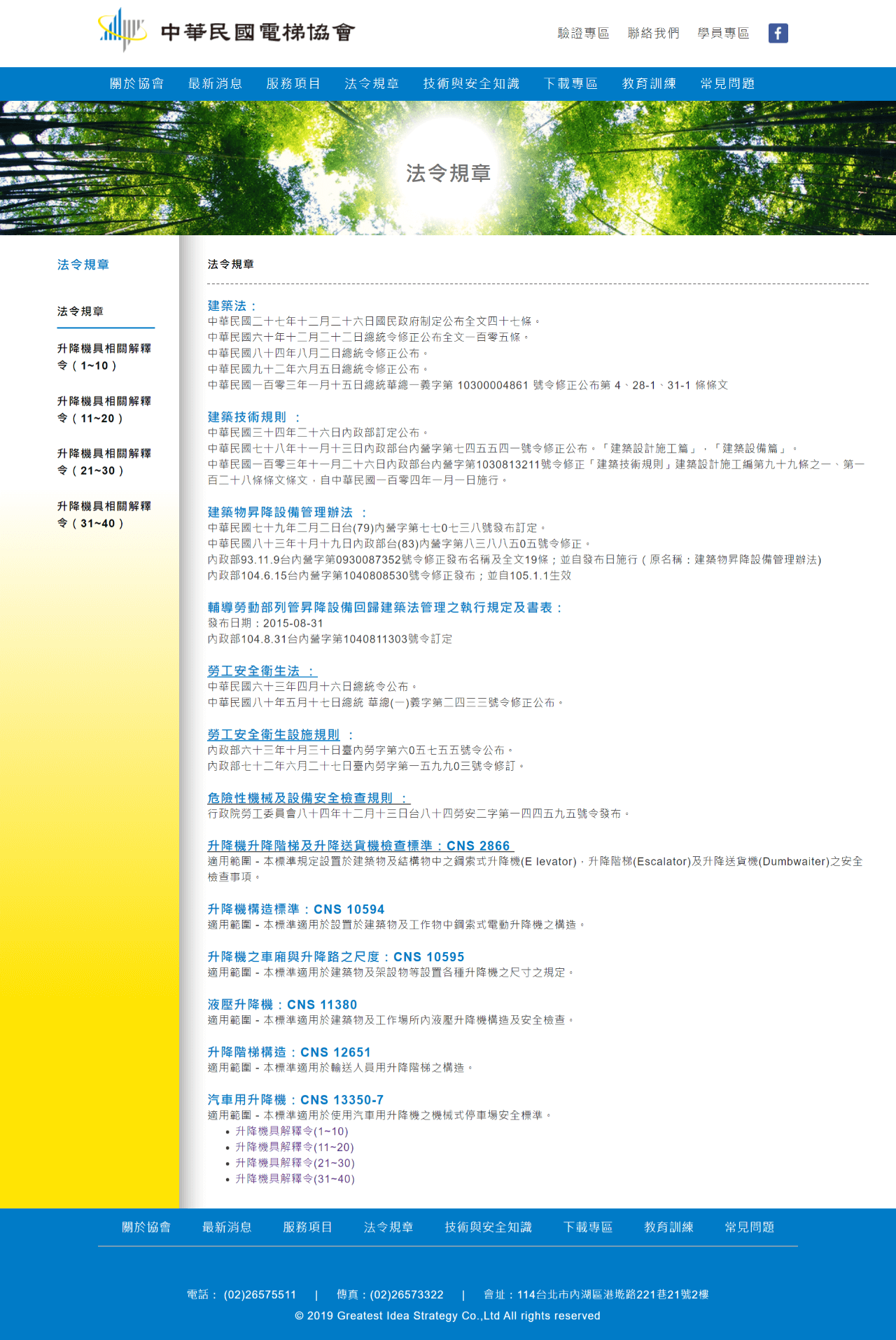 中華民國電梯協會

驗證專區　聯絡我們　學員專區

關於協會　最新消息　服務項目　法令規章　技術與安全知識　下載專區　教育訓練　常見問題

法令規章

法令規章

法令規章

升降機具相關解釋令（1~10）

升降機具相關解釋令（11~20）

升降機具相關解釋令（21~30）

升降機具相關解釋令（31~40）

法令規章

建築法：
中華民國二十七年十二月二十六日國民政府制定公布全文四十七條。
中華民國六十年十二月二十二日總統令修正公布全文一百零五條。
中華民國八十四年八月二日總統令修正公布。
中華民國九十二年六月五日總統令修正公布。
中華民國一百零三年一月十五日總統華總一義字第 10300004861 號令修正公布第 4、28-1、31-1 條條文

建築技術規則 ：
中華民國三十四年二十六日內政部訂定公布。
中華民國七十八年十一月十三日內政部台內營字第七四五五四一號令修正公布。「建築設計施工篇」，「建築設備篇」。
中華民國一百零三年十一月二十六日內政部台內營字第1030813211號令修正「建築技術規則」建築設計施工編第九十九條之一、第一百二十八條條文條文，自中華民國一百零四年一月一日施行。

建築物昇降設備管理辦法 ：
中華民國七十九年二月二日台(79)內營字第七七0七三八號發布訂定。
中華民國八十三年十月十九日內政部台(83)內營字第八三八八五0五號令修正。
內政部93.11.9台內營字第0930087352號令修正發布名稱及全文19條；並自發布日施行（原名稱：建築物昇降設備管理辦法)
內政部104.6.15台內營字第1040808530號令修正發布；並自105.1.1生效

輔導勞動部列管昇降設備回歸建築法管理之執行規定及書表：
發布日期：2015-08-31
內政部104.8.31台內營字第1040811303號令訂定

勞工安全衛生法 ：
中華民國六十三年四月十六日總統令公布。
中華民國八十年五月十七日總統 華總(一)義字第二四三三號令修正公布。

勞工安全衛生設施規則 ：
內政部六十三年十月三十日臺內勞字第六0五七五五號令公布。
內政部七十二年六月二十七日臺內勞字第一五九九0三號令修訂。

危險性機械及設備安全檢查規則 ：
行政院勞工委員會八十四年十二月十三日台八十四勞安二字第一四四五九五號令發布。

升降機升降階梯及升降送貨機檢查標準：CNS 2866
適用範圍 - 本標準規定設置於建築物及結構物中之鋼索式升降機(E levator)，升降階梯(Escalator)及升降送貨機(Dumbwaiter)之安全檢查事項。

升降機構造標準：CNS 10594
適用範圍 - 本標準適用於設置於建築物及工作物中鋼索式電動升降機之構造。

升降機之車廂與升降路之尺度：CNS 10595
適用範圍 - 本標準適用於建築物及架設物等設置各種升降機之尺寸之規定。

液壓升降機：CNS 11380
適用範圍 - 本標準適用於建築物及工作場所內液壓升降機構造及安全檢查。

升降階梯構造：CNS 12651
適用範圍 - 本標準適用於輸送人員用升降階梯之構造。

汽車用升降機：CNS 13350-7
適用範圍 - 本標準適用於使用汽車用升降機之機械式停車場安全標準。
• 升降機具解釋令(1~10)
• 升降機具解釋令(11~20)
• 升降機具解釋令(21~30)
• 升降機具解釋令(31~40)

關於協會　最新消息　服務項目　法令規章　技術與安全知識　下載專區　教育訓練　常見問題

電話： (02)26575511 | 傳真：(02)26573322 | 會址：114台北市內湖區港墘路221巷21號2樓
© 2019 Greatest Idea Strategy Co.,Ltd All rights reserved